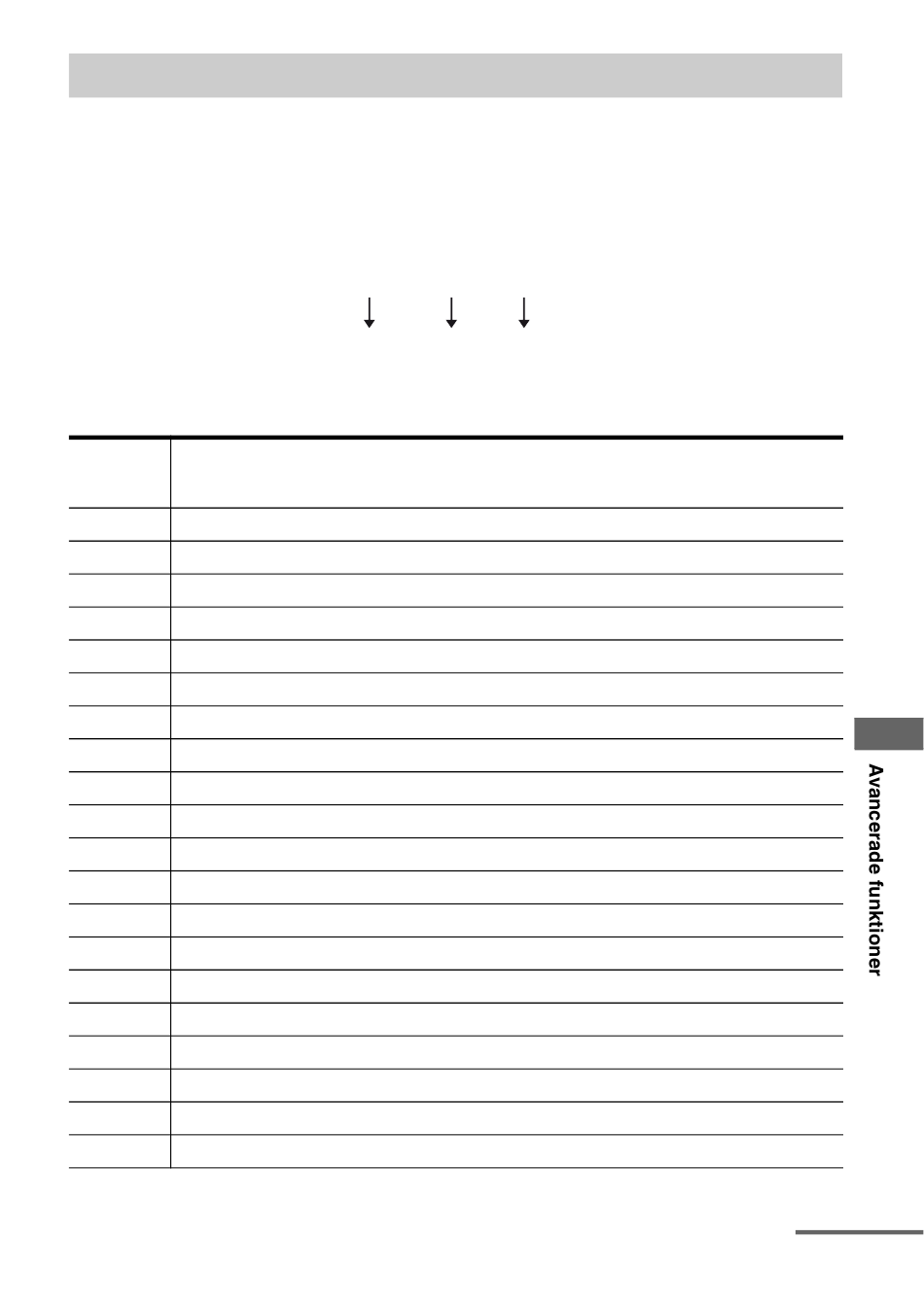 Avancerade funktioner